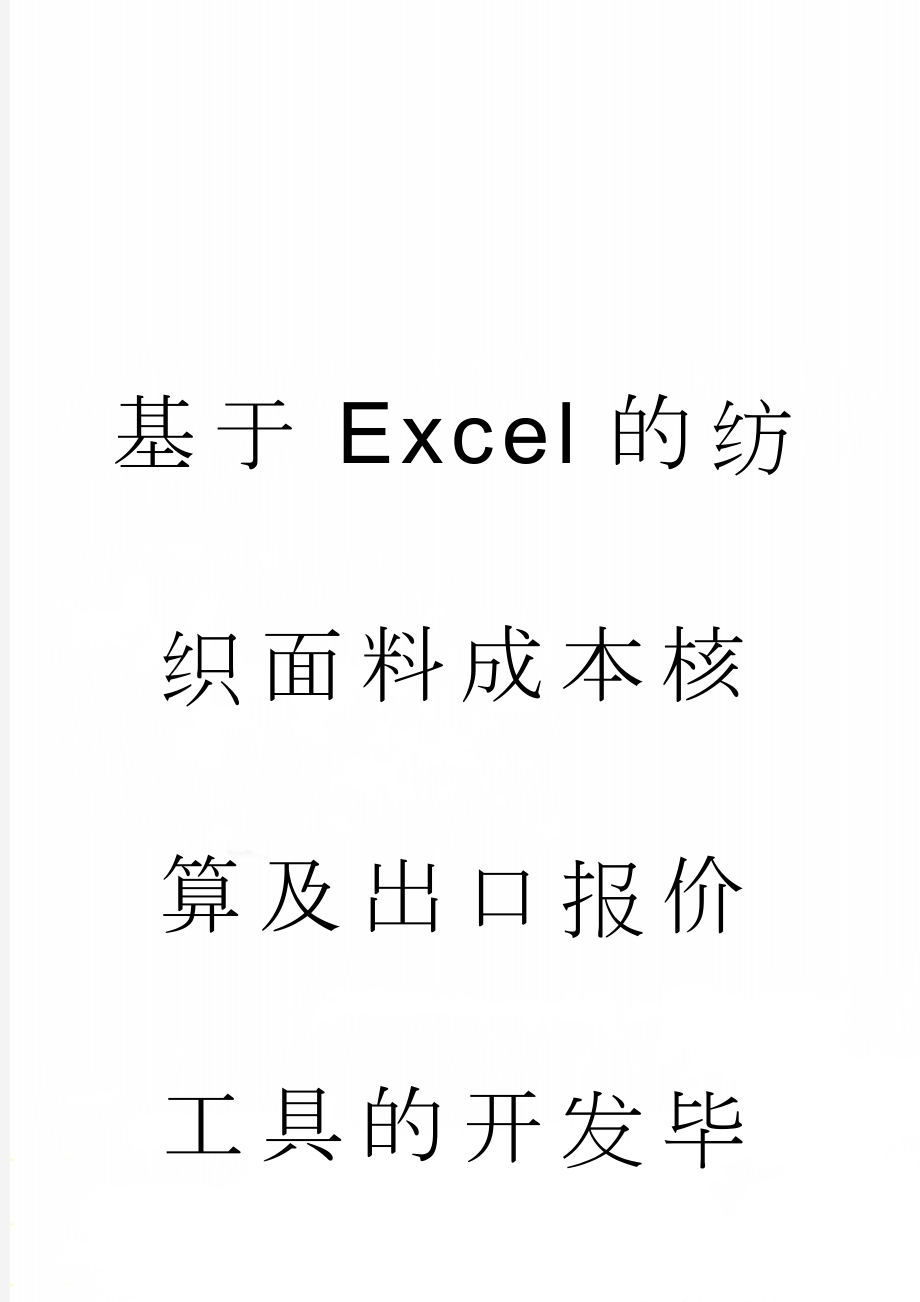 基于 Excel 的纺织面料成本核算及出口报价工具的开发毕